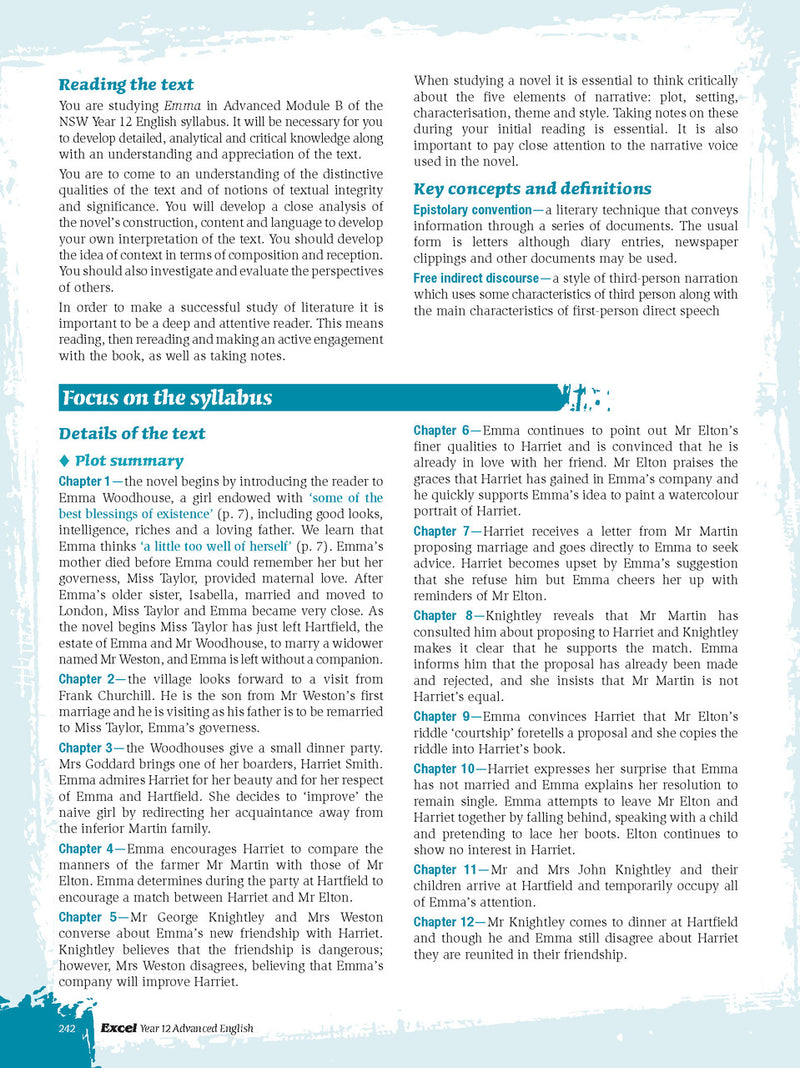 Reading the text

You are studying Emma in Advanced Module B of the NSW Year 12 English syllabus. It will be necessary for you to develop detailed, analytical and critical knowledge along with an understanding and appreciation of the text.

You are to come to an understanding of the distinctive qualities of the text and of notions of textual integrity and significance. You will develop a close analysis of the novel's construction, content and language to develop your own interpretation of the text. You should develop the idea of context in terms of composition and reception. You should also investigate and evaluate the perspectives of others.

In order to make a successful study of literature it is important to be a deep and attentive reader. This means reading, then rereading and making an active engagement with the book, as well as taking notes.

When studying a novel it is essential to think critically about the five elements of narrative: plot, setting, characterisation, theme and style. Taking notes on these during your initial reading is essential. It is also important to pay close attention to the narrative voice used in the novel.

Key concepts and definitions

Epistolary convention—a literary technique that conveys information through a series of documents. The usual form is letters although diary entries, newspaper clippings and other documents may be used.

Free indirect discourse—a style of third-person narration which uses some characteristics of third person along with the main characteristics of first-person direct speech

Focus on the syllabus

Details of the text

♦ Plot summary

Chapter 1—the novel begins by introducing the reader to Emma Woodhouse, a girl endowed with 'some of the best blessings of existence' (p. 7), including good looks, intelligence, riches and a loving father. We learn that Emma thinks 'a little too well of herself' (p. 7). Emma's mother died before Emma could remember her but her governess, Miss Taylor, provided maternal love. After Emma's older sister, Isabella, married and moved to London, Miss Taylor and Emma became very close. As the novel begins Miss Taylor has just left Hartfield, the estate of Emma and Mr Woodhouse, to marry a widower named Mr Weston, and Emma is left without a companion.

Chapter 2—the village looks forward to a visit from Frank Churchill. He is the son from Mr Weston's first marriage and he is visiting as his father is to be remarried to Miss Taylor, Emma's governess.

Chapter 3—the Woodhouses give a small dinner party. Mrs Goddard brings one of her boarders, Harriet Smith. Emma admires Harriet for her beauty and for her respect of Emma and Hartfield. She decides to 'improve' the naive girl by redirecting her acquaintance away from the inferior Martin family.

Chapter 4—Emma encourages Harriet to compare the manners of the farmer Mr Martin with those of Mr Elton. Emma determines during the party at Hartfield to encourage a match between Harriet and Mr Elton.

Chapter 5—Mr George Knightley and Mrs Weston converse about Emma's new friendship with Harriet. Knightley believes that the friendship is dangerous; however, Mrs Weston disagrees, believing that Emma's company will improve Harriet.

Chapter 6—Emma continues to point out Mr Elton's finer qualities to Harriet and is convinced that he is already in love with her friend. Mr Elton praises the graces that Harriet has gained in Emma's company and he quickly supports Emma's idea to paint a watercolour portrait of Harriet.

Chapter 7—Harriet receives a letter from Mr Martin proposing marriage and goes directly to Emma to seek advice. Harriet becomes upset by Emma's suggestion that she refuse him but Emma cheers her up with reminders of Mr Elton.

Chapter 8—Knightley reveals that Mr Martin has consulted him about proposing to Harriet and Knightley makes it clear that he supports the match. Emma informs him that the proposal has already been made and rejected, and she insists that Mr Martin is not Harriet's equal.

Chapter 9—Emma convinces Harriet that Mr Elton's riddle 'courtship' foretells a proposal and she copies the riddle into Harriet's book.

Chapter 10—Harriet expresses her surprise that Emma has not married and Emma explains her resolution to remain single. Emma attempts to leave Mr Elton and Harriet together by falling behind, speaking with a child and pretending to lace her boots. Elton continues to show no interest in Harriet.

Chapter 11—Mr and Mrs John Knightley and their children arrive at Hartfield and temporarily occupy all of Emma's attention.

Chapter 12—Mr Knightley comes to dinner at Hartfield and though he and Emma still disagree about Harriet they are reunited in their friendship.

242 Excel Year 12 Advanced English